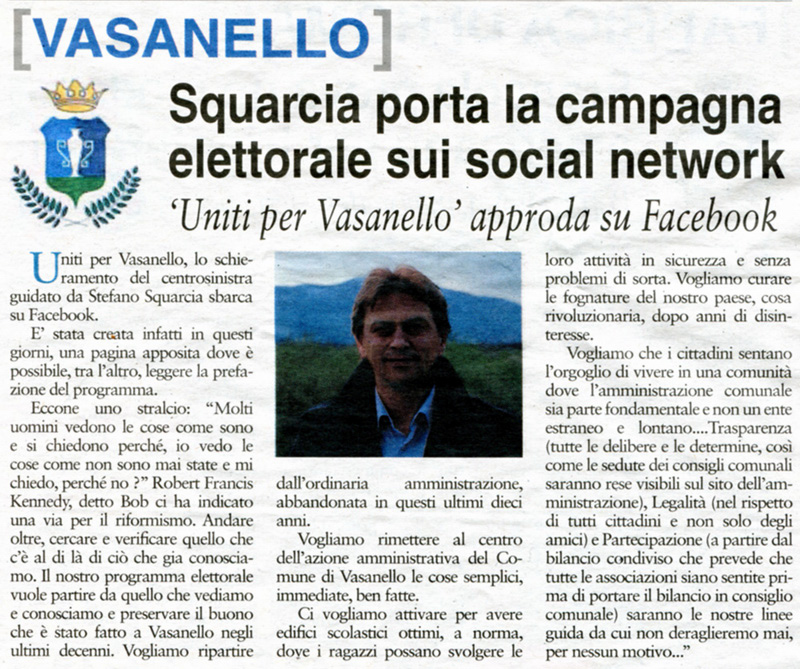 [VASANELLO]

Squarcia porta la campagna elettorale sui social network

'Uniti per Vasanello' approda su Facebook

Uniti per Vasanello, lo schieramento del centrosinistra guidato da Stefano Squarcia sbarca su Facebook.

E' stata creata infatti in questi giorni, una pagina apposita dove è possibile, tra l'altro, leggere la prefazione del programma.

Eccone uno stralcio: "Molti uomini vedono le cose come sono e si chiedono perché, io vedo le cose come non sono mai state e mi chiedo, perché no ?" Robert Francis Kennedy, detto Bob ci ha indicato una via per il riformismo. Andare oltre, cercare e verificare quello che c'è al di là di ciò che gia conosciamo. Il nostro programma elettorale vuole partire da quello che vediamo e conosciamo e preservare il buono che è stato fatto a Vasanello negli ultimi decenni. Vogliamo ripartire dall'ordinaria amministrazione, abbandonata in questi ultimi dieci anni.

Vogliamo rimettere al centro dell'azione amministrativa del Comune di Vasanello le cose semplici, immediate, ben fatte.

Ci vogliamo attivare per avere edifici scolastici ottimi, a norma, dove i ragazzi possano svolgere le loro attività in sicurezza e senza problemi di sorta. Vogliamo curare le fognature del nostro paese, cosa rivoluzionaria, dopo anni di disinteresse.

Vogliamo che i cittadini sentano l'orgoglio di vivere in una comunità dove l'amministrazione comunale sia parte fondamentale e non un ente estraneo e lontano....Trasparenza (tutte le delibere e le determine, così come le sedute dei consigli comunali saranno rese visibili sul sito dell'amministrazione), Legalità (nel rispetto di tutti cittadini e non solo degli amici) e Partecipazione (a partire dal bilancio condiviso che prevede che tutte le associazioni siano sentite prima di portare il bilancio in consiglio comunale) saranno le nostre linee guida da cui non deraglieremo mai, per nessun motivo..."